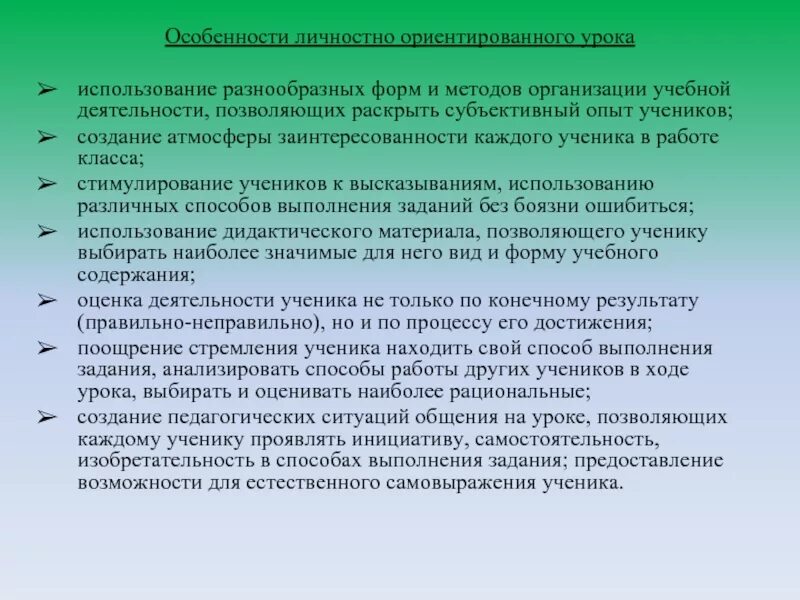 Особенности личностно ориентированного урока

➢ использование разнообразных форм и методов организации учебной деятельности, позволяющих раскрыть субъективный опыт учеников;
➢ создание атмосферы заинтересованности каждого ученика в работе класса;
➢ стимулирование учеников к высказываниям, использованию различных способов выполнения заданий без боязни ошибиться;
➢ использование дидактического материала, позволяющего ученику выбирать наиболее значимые для него вид и форму учебного содержания;
➢ оценка деятельности ученика не только по конечному результату (правильно-неправильно), но и по процессу его достижения;
➢ поощрение стремления ученика находить свой способ выполнения задания, анализировать способы работы других учеников в ходе урока, выбирать и оценивать наиболее рациональные;
➢ создание педагогических ситуаций общения на уроке, позволяющих каждому ученику проявлять инициативу, самостоятельность, изобретательность в способах выполнения задания; предоставление возможности для естественного самовыражения ученика.